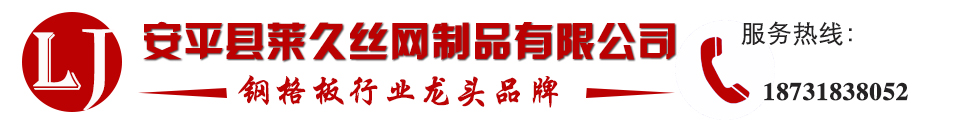 LJ

安平县莱久丝网制品有限公司

钢格板行业龙头品牌

服务热线：

18731838052